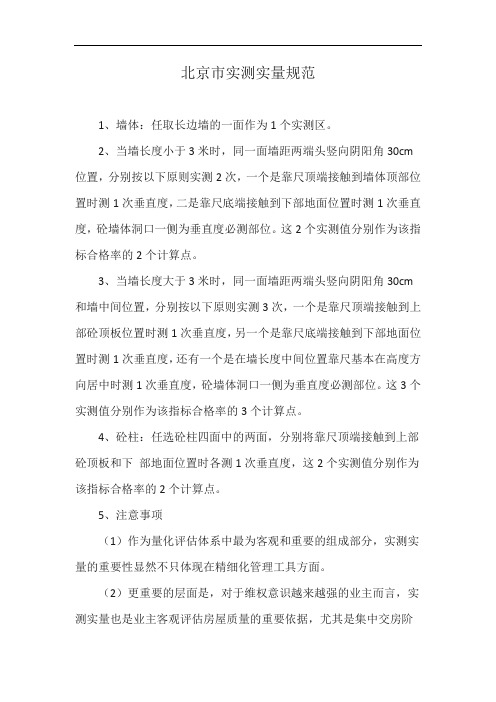 北京市实测实量规范

1、墙体：任取长边墙的一面作为 1 个实测区。

2、当墙长度小于 3 米时，同一面墙距两端头竖向阴阳角 30cm 位置，分别按以下原则实测 2 次，一个是靠尺顶端接触到墙体顶部位置时测 1 次垂直度，二是靠尺底端接触到下部地面位置时测 1 次垂直度，砼墙体洞口一侧为垂直度必测部位。这 2 个实测值分别作为该指标合格率的 2 个计算点。

3、当墙长度大于 3 米时，同一面墙距两端头竖向阴阳角 30cm 和墙中间位置，分别按以下原则实测 3 次，一个是靠尺顶端接触到上部砼顶板位置时测 1 次垂直度，另一个是靠尺底端接触到下部地面位置时测 1 次垂直度，还有一个是在墙长度中间位置靠尺基本在高度方向居中时测 1 次垂直度，砼墙体洞口一侧为垂直度必测部位。这 3 个实测值分别作为该指标合格率的 3 个计算点。

4、砼柱：任选砼柱四面中的两面，分别将靠尺顶端接触到上部砼顶板和下 部地面位置时各测 1 次垂直度，这 2 个实测值分别作为该指标合格率的 2 个计算点。

5、注意事项

（1）作为量化评估体系中最为客观和重要的组成部分，实测实量的重要性显然不只体现在精细化管理工具方面。

（2）更重要的层面是，对于维权意识越来越强的业主而言，实测实量也是业主客观评估房屋质量的重要依据，尤其是集中交房阶